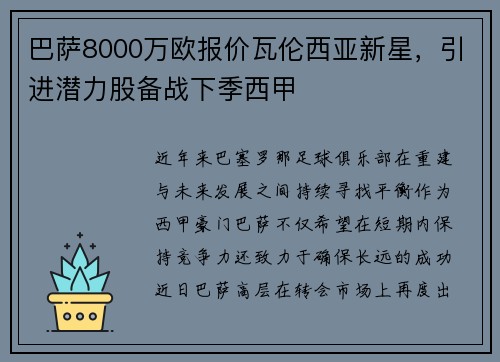 巴萨8000万欧报价瓦伦西亚新星，引进潜力股备战下季西甲

近年来巴塞罗那足球俱乐部在重建与未来发展之间持续寻找平衡作为西甲豪门巴萨不仅希望在短期内保持竞争力还致力于确保长远的成功近日巴萨高层在转会市场上再度出